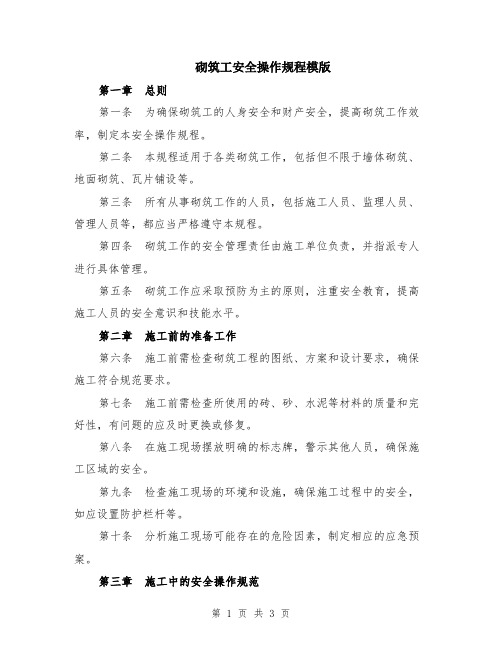 砌筑工安全操作规程模版

第一章 总则

第一条 为确保砌筑工的人身安全和财产安全，提高砌筑工作效率，制定本安全操作规程。

第二条 本规程适用于各类砌筑工作，包括但不限于墙体砌筑、地面砌筑、瓦片铺设等。

第三条 所有从事砌筑工作的人员，包括施工人员、监理人员、管理人员等，都应当严格遵守本规程。

第四条 砌筑工作的安全管理责任由施工单位负责，并指派专人进行具体管理。

第五条 砌筑工作应采取预防为主的原则，注重安全教育，提高施工人员的安全意识和技能水平。

第二章 施工前的准备工作

第六条 施工前需检查砌筑工程的图纸、方案和设计要求，确保施工符合规范要求。

第七条 施工前需检查所使用的砖、砂、水泥等材料的质量和完好性，有问题的应及时更换或修复。

第八条 在施工现场摆放明确的标志牌，警示其他人员，确保施工区域的安全。

第九条 检查施工现场的环境和设施，确保施工过程中的安全，如应设置防护栏杆等。

第十条 分析施工现场可能存在的危险因素，制定相应的应急预案。

第三章 施工中的安全操作规范

第 1 页 共 3 页